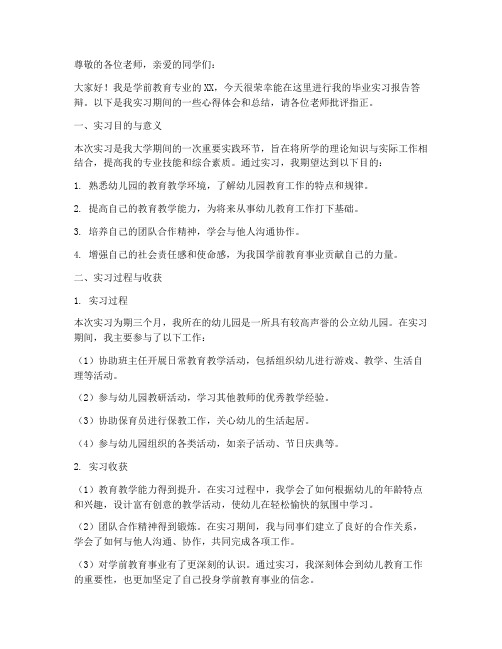 尊敬的各位老师，亲爱的同学们：

大家好！我是学前教育专业的XX，今天很荣幸能在这里进行我的毕业实习报告答辩。以下是我实习期间的一些心得体会和总结，请各位老师批评指正。

一、实习目的与意义

本次实习是我大学期间的一次重要实践环节，旨在将所学的理论知识与实际工作相结合，提高我的专业技能和综合素质。通过实习，我期望达到以下目的：

1. 熟悉幼儿园的教育教学环境，了解幼儿园教育工作的特点和规律。

2. 提高自己的教育教学能力，为将来从事幼儿教育工作打下基础。

3. 培养自己的团队合作精神，学会与他人沟通协作。

4. 增强自己的社会责任感和使命感，为我国学前教育事业贡献自己的力量。

二、实习过程与收获

1. 实习过程

本次实习为期三个月，我所在的幼儿园是一所具有较高声誉的公立幼儿园。在实习期间，我主要参与了以下工作：

（1）协助班主任开展日常教育教学活动，包括组织幼儿进行游戏、教学、生活自理等活动。

（2）参与幼儿园教研活动，学习其他教师的优秀教学经验。

（3）协助保育员进行保教工作，关心幼儿的生活起居。

（4）参与幼儿园组织的各类活动，如亲子活动、节日庆典等。

2. 实习收获

（1）教育教学能力得到提升。在实习过程中，我学会了如何根据幼儿的年龄特点和兴趣，设计富有创意的教学活动，使幼儿在轻松愉快的氛围中学习。

（2）团队合作精神得到锻炼。在实习期间，我与同事们建立了良好的合作关系，学会了如何与他人沟通、协作，共同完成各项工作。

（3）对学前教育事业有了更深刻的认识。通过实习，我深刻体会到幼儿教育工作的重要性，也更加坚定了自己投身学前教育事业的信念。